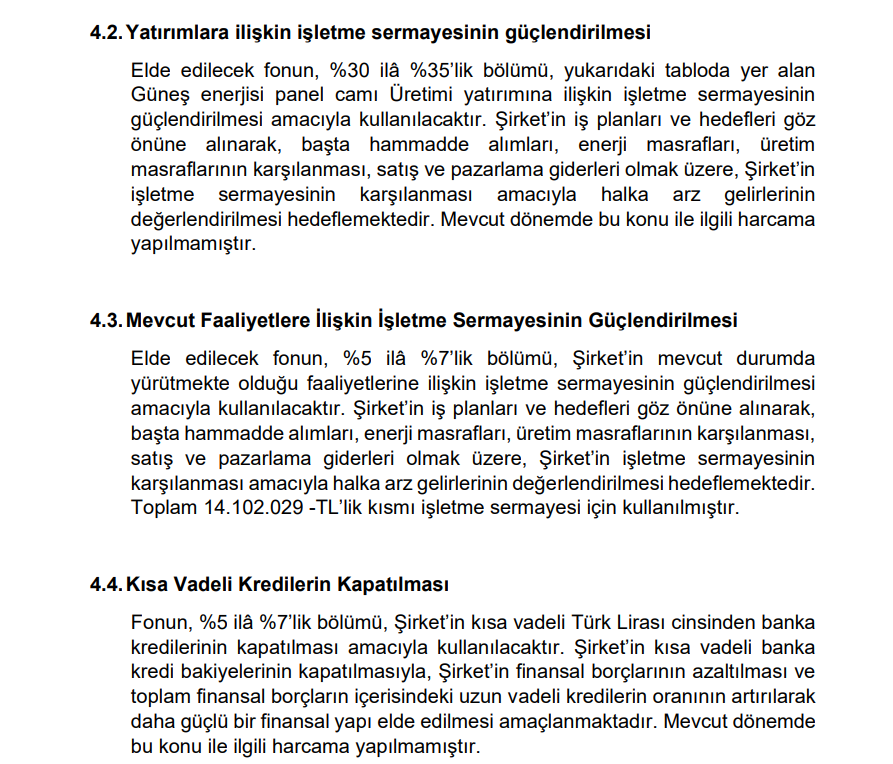 4.2. Yatırımlara ilişkin işletme sermayesinin güçlendirilmesi

Elde edilecek fonun, %30 ilâ %35'lik bölümü, yukarıdaki tabloda yer alan Güneş enerjisi panel camı Üretimi yatırımına ilişkin işletme sermayesinin güçlendirilmesi amacıyla kullanılacaktır. Şirket'in iş planları ve hedefleri göz önüne alınarak, başta hammadde alımları, enerji masrafları, üretim masraflarının karşılanması, satış ve pazarlama giderleri olmak üzere, Şirket'in işletme sermayesinin karşılanması amacıyla halka arz gelirlerinin değerlendirilmesi hedeflemektedir. Mevcut dönemde bu konu ile ilgili harcama yapılmamıştır.

4.3. Mevcut Faaliyetlere İlişkin İşletme Sermayesinin Güçlendirilmesi

Elde edilecek fonun, %5 ilâ %7'lik bölümü, Şirket'in mevcut durumda yürütmekte olduğu faaliyetlerine ilişkin işletme sermayesinin güçlendirilmesi amacıyla kullanılacaktır. Şirket'in iş planları ve hedefleri göz önüne alınarak, başta hammadde alımları, enerji masrafları, üretim masraflarının karşılanması, satış ve pazarlama giderleri olmak üzere, Şirket'in işletme sermayesinin karşılanması amacıyla halka arz gelirlerinin değerlendirilmesi hedeflemektedir. Toplam 14.102.029 -TL'lik kısmı işletme sermayesi için kullanılmıştır.

4.4. Kısa Vadeli Kredilerin Kapatılması

Fonun, %5 ilâ %7'lik bölümü, Şirket'in kısa vadeli Türk Lirası cinsinden banka kredilerinin kapatılması amacıyla kullanılacaktır. Şirket'in kısa vadeli banka kredi bakiyelerinin kapatılmasıyla, Şirket'in finansal borçlarının azaltılması ve toplam finansal borçların içerisindeki uzun vadeli kredilerin oranının artırılarak daha güçlü bir finansal yapı elde edilmesi amaçlanmaktadır. Mevcut dönemde bu konu ile ilgili harcama yapılmamıştır.